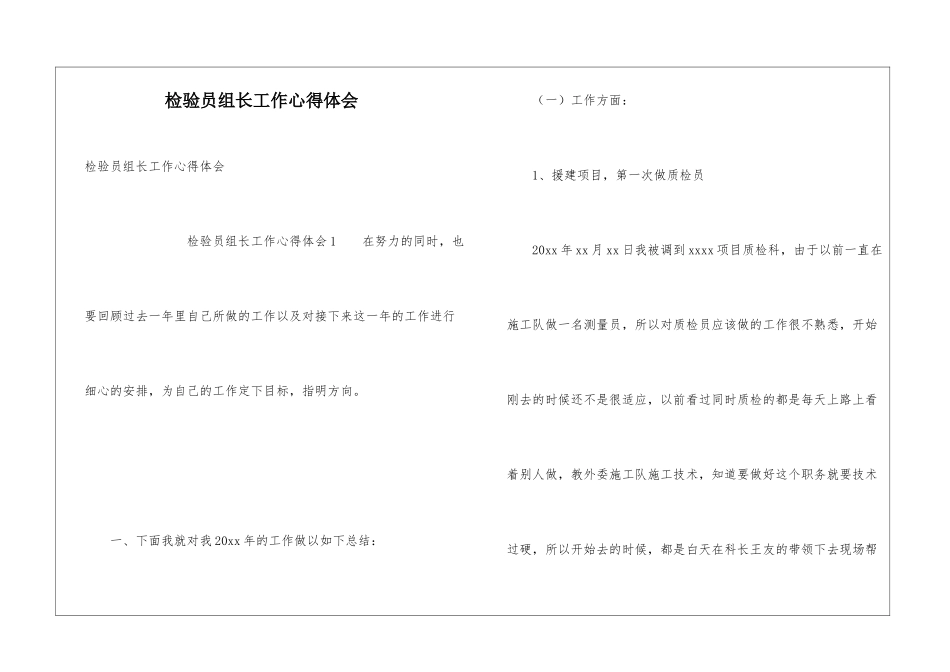 检验员组长工作心得体会

检验员组长工作心得体会

检验员组长工作心得体会1　　在努力的同时，也要回顾过去一年里自己所做的工作以及对接下来这一年的工作进行细心的安排，为自己的工作定下目标，指明方向。

一、下面我就对我20xx年的工作做以如下总结：

（一）工作方面：

1、援建项目，第一次做质检员

20xx年xx月xx日我被调到xxxx项目质检科，由于以前一直在施工队做一名测量员，所以对质检员应该做的工作很不熟悉，开始刚去的时候还不是很适应，以前看过同时质检的都是每天上路上看着别人做，教外委施工队施工技术，知道要做好这个职务就要技术过硬，所以开始去的时候，都是白天在科长王友的带领下去现场帮